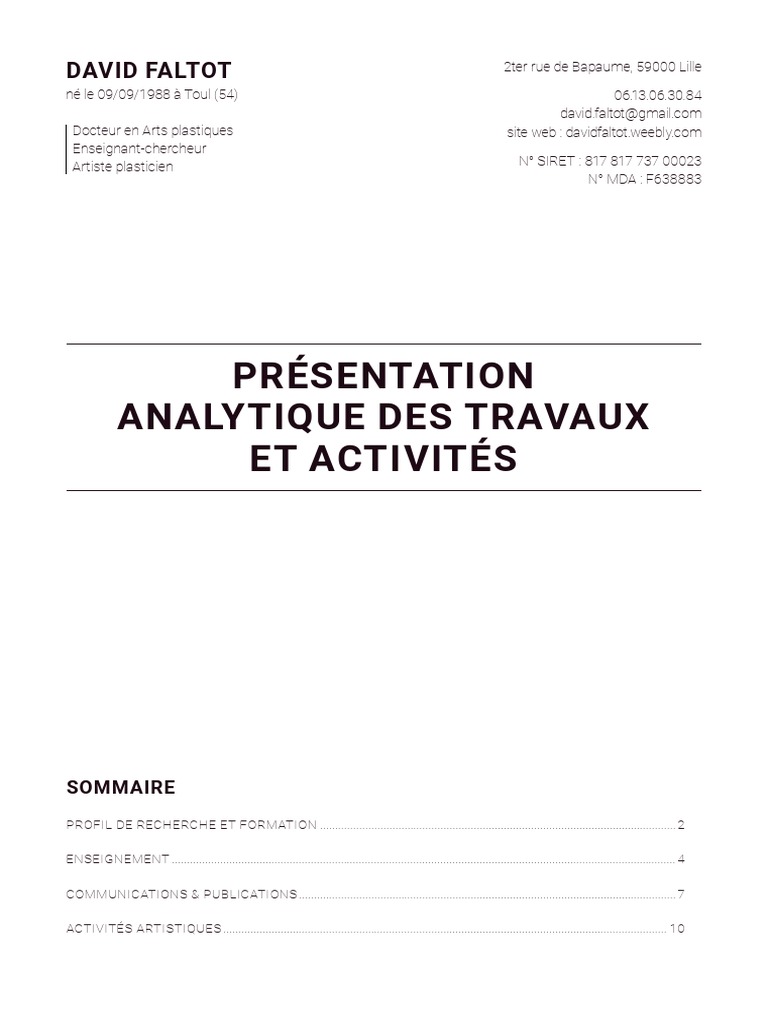 DAVID FALTOT
né le 09/09/1988 à Toul (54)

Docteur en Arts plastiques
Enseignant-chercheur
Artiste plasticien

2ter rue de Bapaume, 59000 Lille

06.13.06.30.84
david.faltot@gmail.com
site web : davidfaltot.weebly.com

N° SIRET : 817 817 737 00023
N° MDA : F638883

PRÉSENTATION ANALYTIQUE DES TRAVAUX ET ACTIVITÉS

SOMMAIRE

PROFIL DE RECHERCHE ET FORMATION ........ 2

ENSEIGNEMENT ........ 4

COMMUNICATIONS & PUBLICATIONS ........ 7

ACTIVITÉS ARTISTIQUES ........ 10